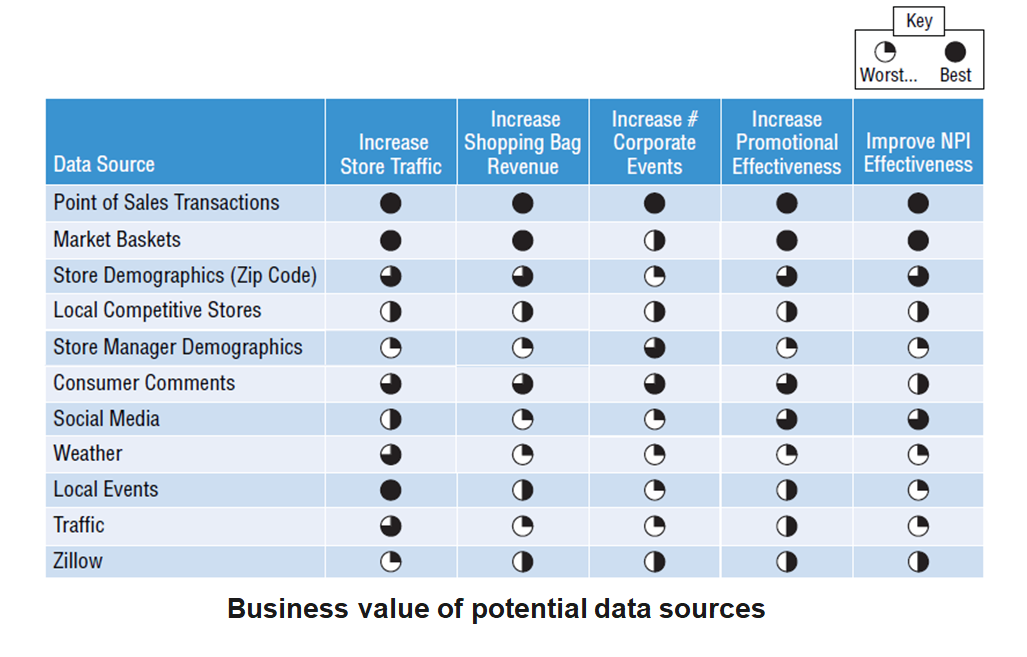 Key

Worst... Best

| Data Source | Increase Store Traffic | Increase Shopping Bag Revenue | Increase # Corporate Events | Increase Promotional Effectiveness | Improve NPI Effectiveness |
|---|---|---|---|---|---|
| Point of Sales Transactions | | | | | |
| Market Baskets | | | | | |
| Store Demographics (Zip Code) | | | | | |
| Local Competitive Stores | | | | | |
| Store Manager Demographics | | | | | |
| Consumer Comments | | | | | |
| Social Media | | | | | |
| Weather | | | | | |
| Local Events | | | | | |
| Traffic | | | | | |
| Zillow | | | | | |

Business value of potential data sources